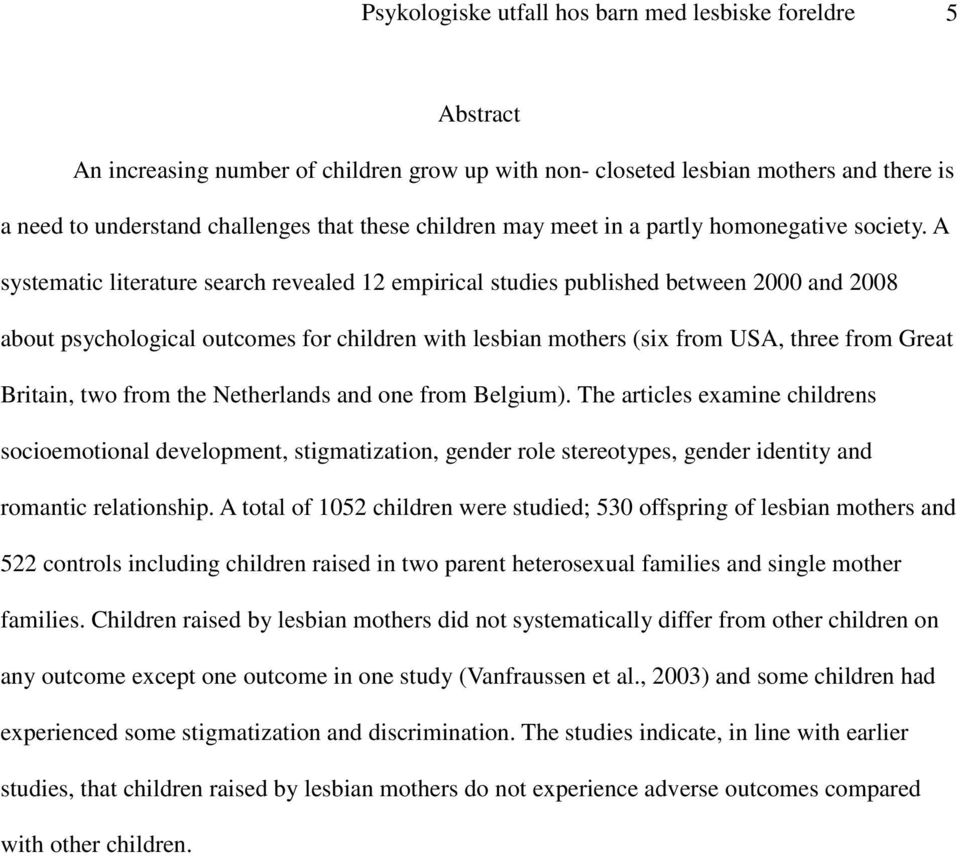 Psykologiske utfall hos barn med lesbiske foreldre 5

Abstract

An increasing number of children grow up with non- closeted lesbian mothers and there is a need to understand challenges that these children may meet in a partly homonegative society. A systematic literature search revealed 12 empirical studies published between 2000 and 2008 about psychological outcomes for children with lesbian mothers (six from USA, three from Great Britain, two from the Netherlands and one from Belgium). The articles examine childrens socioemotional development, stigmatization, gender role stereotypes, gender identity and romantic relationship. A total of 1052 children were studied; 530 offspring of lesbian mothers and 522 controls including children raised in two parent heterosexual families and single mother families. Children raised by lesbian mothers did not systematically differ from other children on any outcome except one outcome in one study (Vanfraussen et al., 2003) and some children had experienced some stigmatization and discrimination. The studies indicate, in line with earlier studies, that children raised by lesbian mothers do not experience adverse outcomes compared with other children.